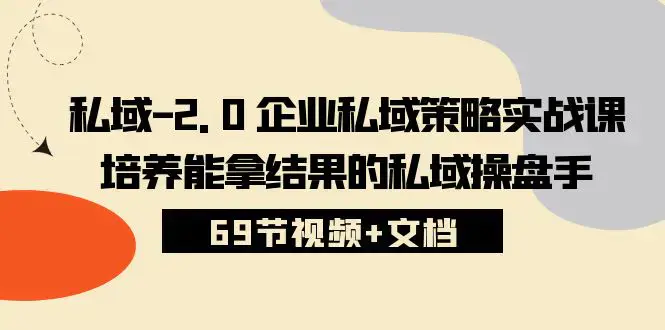 私域-2.0 企业私域策略实战课
培养能拿结果的私域操盘手

69节视频+文档